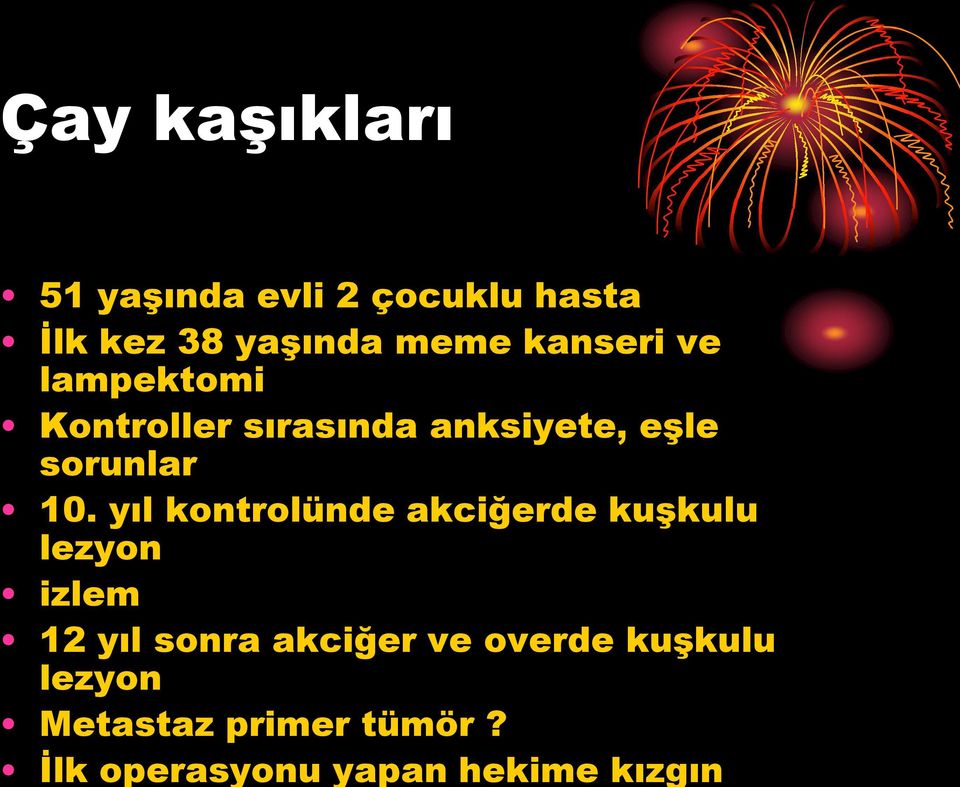 Çay kaşıkları

• 51 yaşında evli 2 çocuklu hasta
• İlk kez 38 yaşında meme kanseri ve lampektomi
• Kontroller sırasında anksiyete, eşle sorunlar
• 10. yıl kontrolünde akciğerde kuşkulu lezyon
• izlem
• 12 yıl sonra akciğer ve overde kuşkulu lezyon
• Metastaz primer tümör ?
• İlk operasyonu yapan hekime kızgın